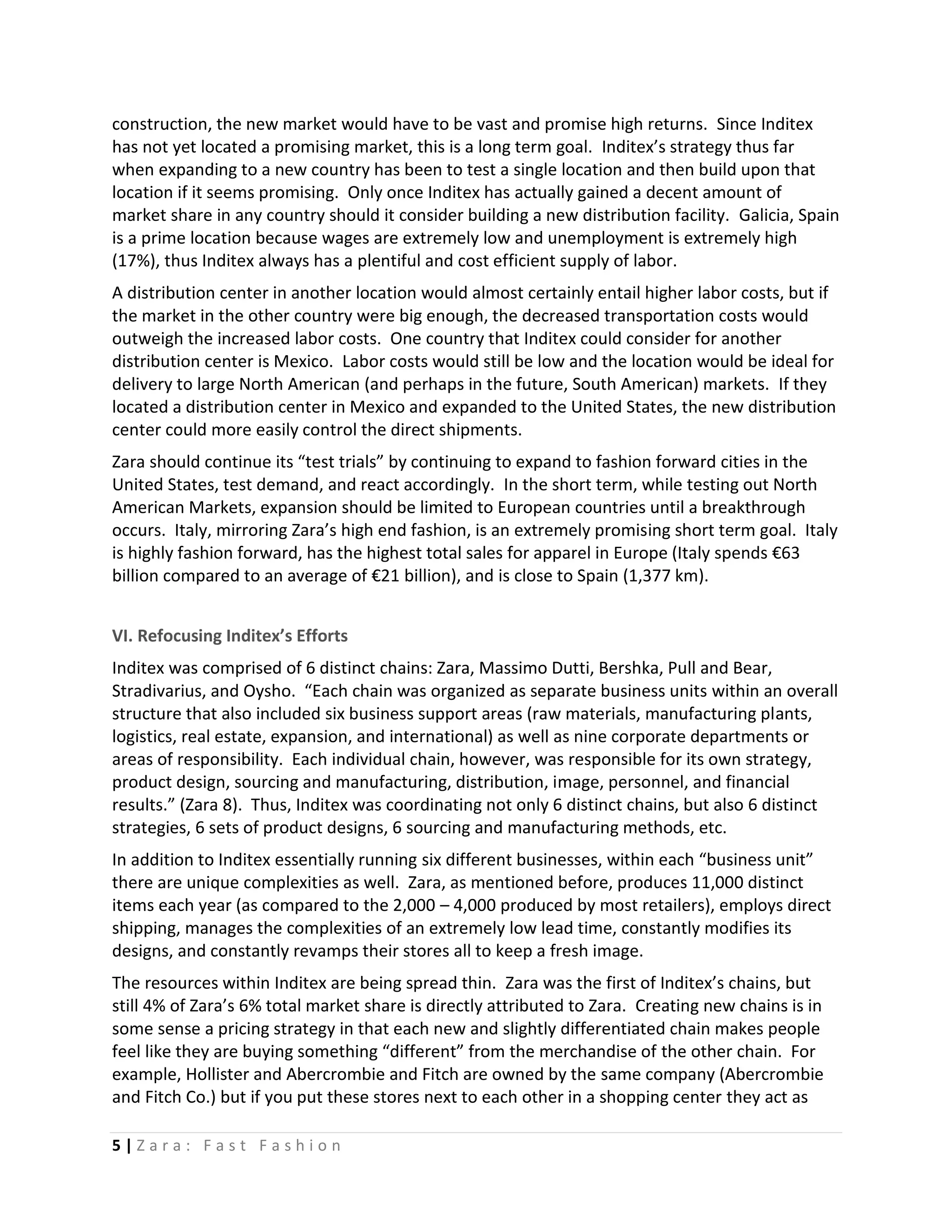 construction, the new market would have to be vast and promise high returns. Since Inditex has not yet located a promising market, this is a long term goal. Inditex's strategy thus far when expanding to a new country has been to test a single location and then build upon that location if it seems promising. Only once Inditex has actually gained a decent amount of market share in any country should it consider building a new distribution facility. Galicia, Spain is a prime location because wages are extremely low and unemployment is extremely high (17%), thus Inditex always has a plentiful and cost efficient supply of labor.

A distribution center in another location would almost certainly entail higher labor costs, but if the market in the other country were big enough, the decreased transportation costs would outweigh the increased labor costs. One country that Inditex could consider for another distribution center is Mexico. Labor costs would still be low and the location would be ideal for delivery to large North American (and perhaps in the future, South American) markets. If they located a distribution center in Mexico and expanded to the United States, the new distribution center could more easily control the direct shipments.

Zara should continue its "test trials" by continuing to expand to fashion forward cities in the United States, test demand, and react accordingly. In the short term, while testing out North American Markets, expansion should be limited to European countries until a breakthrough occurs. Italy, mirroring Zara's high end fashion, is an extremely promising short term goal. Italy is highly fashion forward, has the highest total sales for apparel in Europe (Italy spends €63 billion compared to an average of €21 billion), and is close to Spain (1,377 km).

VI. Refocusing Inditex's Efforts

Inditex was comprised of 6 distinct chains: Zara, Massimo Dutti, Bershka, Pull and Bear, Stradivarius, and Oysho. "Each chain was organized as separate business units within an overall structure that also included six business support areas (raw materials, manufacturing plants, logistics, real estate, expansion, and international) as well as nine corporate departments or areas of responsibility. Each individual chain, however, was responsible for its own strategy, product design, sourcing and manufacturing, distribution, image, personnel, and financial results." (Zara 8). Thus, Inditex was coordinating not only 6 distinct chains, but also 6 distinct strategies, 6 sets of product designs, 6 sourcing and manufacturing methods, etc.

In addition to Inditex essentially running six different businesses, within each "business unit" there are unique complexities as well. Zara, as mentioned before, produces 11,000 distinct items each year (as compared to the 2,000 – 4,000 produced by most retailers), employs direct shipping, manages the complexities of an extremely low lead time, constantly modifies its designs, and constantly revamps their stores all to keep a fresh image.

The resources within Inditex are being spread thin. Zara was the first of Inditex's chains, but still 4% of Zara's 6% total market share is directly attributed to Zara. Creating new chains is in some sense a pricing strategy in that each new and slightly differentiated chain makes people feel like they are buying something "different" from the merchandise of the other chain. For example, Hollister and Abercrombie and Fitch are owned by the same company (Abercrombie and Fitch Co.) but if you put these stores next to each other in a shopping center they act as

5 | Zara: Fast Fashion